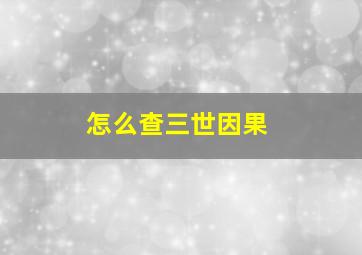 怎么查三世因果